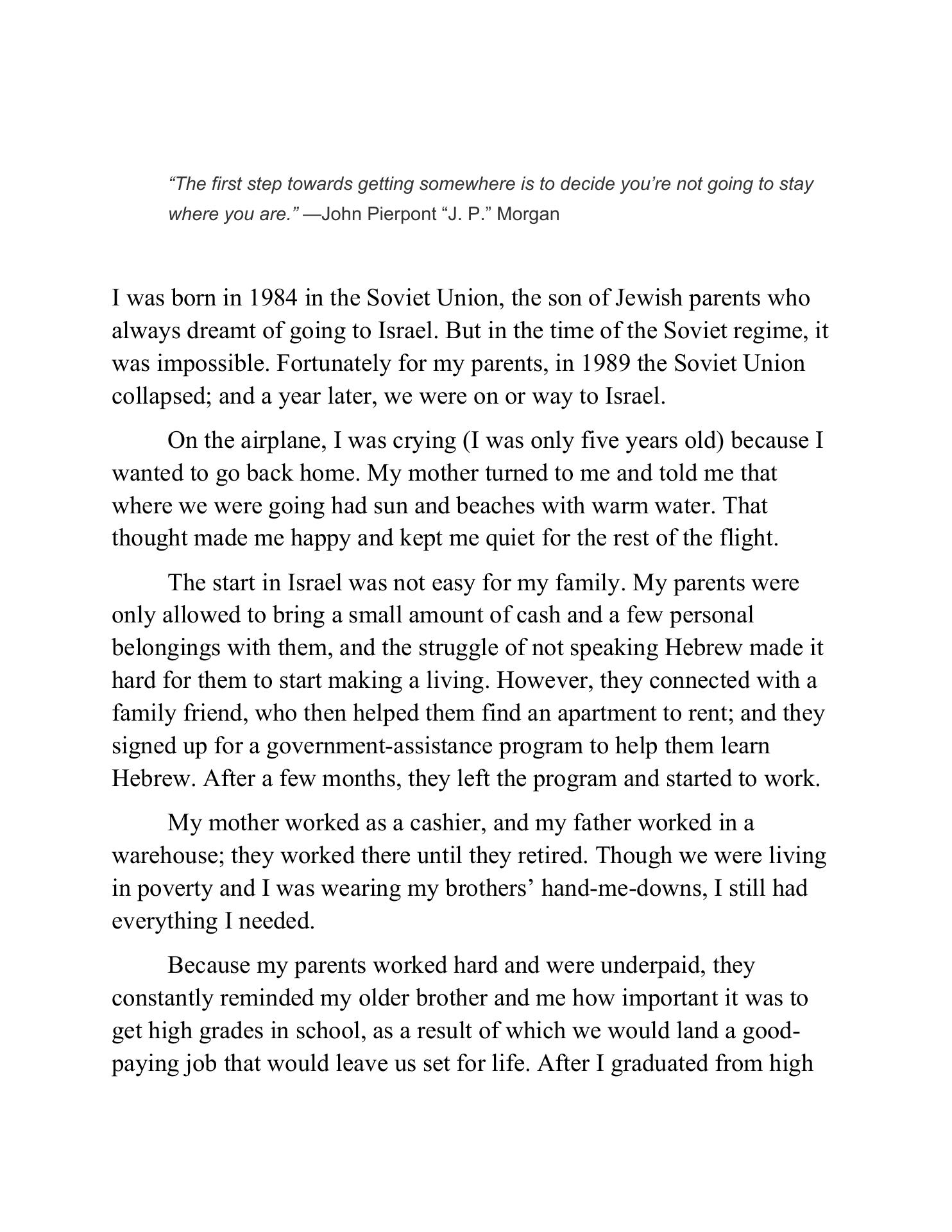 “The first step towards getting somewhere is to decide you’re not going to stay where you are.” —John Pierpont “J. P.” Morgan

I was born in 1984 in the Soviet Union, the son of Jewish parents who always dreamt of going to Israel. But in the time of the Soviet regime, it was impossible. Fortunately for my parents, in 1989 the Soviet Union collapsed; and a year later, we were on or way to Israel.

On the airplane, I was crying (I was only five years old) because I wanted to go back home. My mother turned to me and told me that where we were going had sun and beaches with warm water. That thought made me happy and kept me quiet for the rest of the flight.

The start in Israel was not easy for my family. My parents were only allowed to bring a small amount of cash and a few personal belongings with them, and the struggle of not speaking Hebrew made it hard for them to start making a living. However, they connected with a family friend, who then helped them find an apartment to rent; and they signed up for a government-assistance program to help them learn Hebrew. After a few months, they left the program and started to work.

My mother worked as a cashier, and my father worked in a warehouse; they worked there until they retired. Though we were living in poverty and I was wearing my brothers’ hand-me-downs, I still had everything I needed.

Because my parents worked hard and were underpaid, they constantly reminded my older brother and me how important it was to get high grades in school, as a result of which we would land a good-paying job that would leave us set for life. After I graduated from high